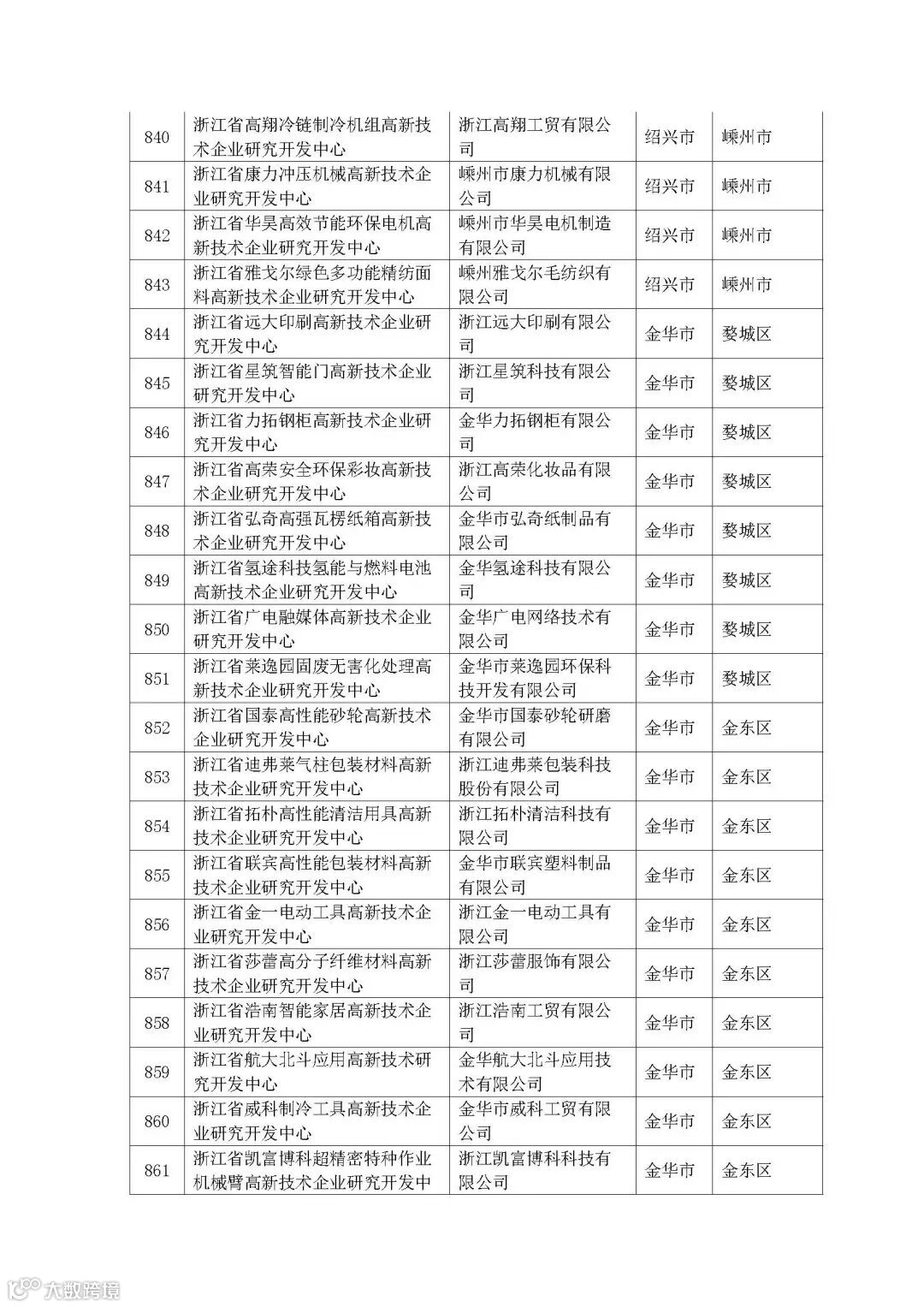 | 840 | 浙江省高翔冷链制冷机组高新技术企业研究开发中心 | 浙江高翔工贸有限公司 | 绍兴市 | 嵊州市 |
|---|---|---|---|---|
| 841 | 浙江省康力冲压机械高新技术企业研究开发中心 | 嵊州市康力机械有限公司 | 绍兴市 | 嵊州市 |
| 842 | 浙江省华昊高效节能环保电机高新技术企业研究开发中心 | 嵊州市华昊电机制造有限公司 | 绍兴市 | 嵊州市 |
| 843 | 浙江省雅戈尔绿色多功能精纺面料高新技术企业研究开发中心 | 嵊州雅戈尔毛纺织有限公司 | 绍兴市 | 嵊州市 |
| 844 | 浙江省远大印刷高新技术企业研究开发中心 | 浙江远大印刷有限公司 | 金华市 | 婺城区 |
| 845 | 浙江省星筑智能门高新技术企业研究开发中心 | 浙江星筑科技有限公司 | 金华市 | 婺城区 |
| 846 | 浙江省力拓钢柜高新技术企业研究开发中心 | 金华力拓钢柜有限公司 | 金华市 | 婺城区 |
| 847 | 浙江省高荣安全环保彩妆高新技术企业研究开发中心 | 浙江高荣化妆品有限公司 | 金华市 | 婺城区 |
| 848 | 浙江省弘奇高强瓦楞纸箱高新技术企业研究开发中心 | 金华市弘奇纸制品有限公司 | 金华市 | 婺城区 |
| 849 | 浙江省氢途科技氢能与燃料电池高新技术企业研究开发中心 | 金华氢途科技有限公司 | 金华市 | 婺城区 |
| 850 | 浙江省广电融媒体高新技术企业研究开发中心 | 金华广电网络技术有限公司 | 金华市 | 婺城区 |
| 851 | 浙江省莱逸园固废无害化处理高新技术企业研究开发中心 | 金华市莱逸园环保科技开发有限公司 | 金华市 | 婺城区 |
| 852 | 浙江省国泰高性能砂轮高新技术企业研究开发中心 | 金华市国泰砂轮研磨有限公司 | 金华市 | 金东区 |
| 853 | 浙江省迪弗莱气柱包装材料高新技术企业研究开发中心 | 浙江迪弗莱包装科技股份有限公司 | 金华市 | 金东区 |
| 854 | 浙江省拓朴高性能清洁用具高新技术企业研究开发中心 | 浙江拓朴清洁科技有限公司 | 金华市 | 金东区 |
| 855 | 浙江省联宾高性能包装材料高新技术企业研究开发中心 | 金华市联宾塑料制品有限公司 | 金华市 | 金东区 |
| 856 | 浙江省金一电动工具高新技术企业研究开发中心 | 浙江金一电动工具有限公司 | 金华市 | 金东区 |
| 857 | 浙江省莎蕾高分子纤维材料高新技术企业研究开发中心 | 浙江莎蕾服饰有限公司 | 金华市 | 金东区 |
| 858 | 浙江省浩南智能家居高新技术企业研究开发中心 | 浙江浩南工贸有限公司 | 金华市 | 金东区 |
| 859 | 浙江省航大北斗应用高新技术研究开发中心 | 金华航大北斗应用技术有限公司 | 金华市 | 金东区 |
| 860 | 浙江省威科制冷工具高新技术企业研究开发中心 | 金华市威科工贸有限公司 | 金华市 | 金东区 |
| 861 | 浙江省凯富博科超精密特种作业机械臂高新技术企业研究开发中 | 浙江凯富博科科技有限公司 | 金华市 | 金东区 |

大数跨境